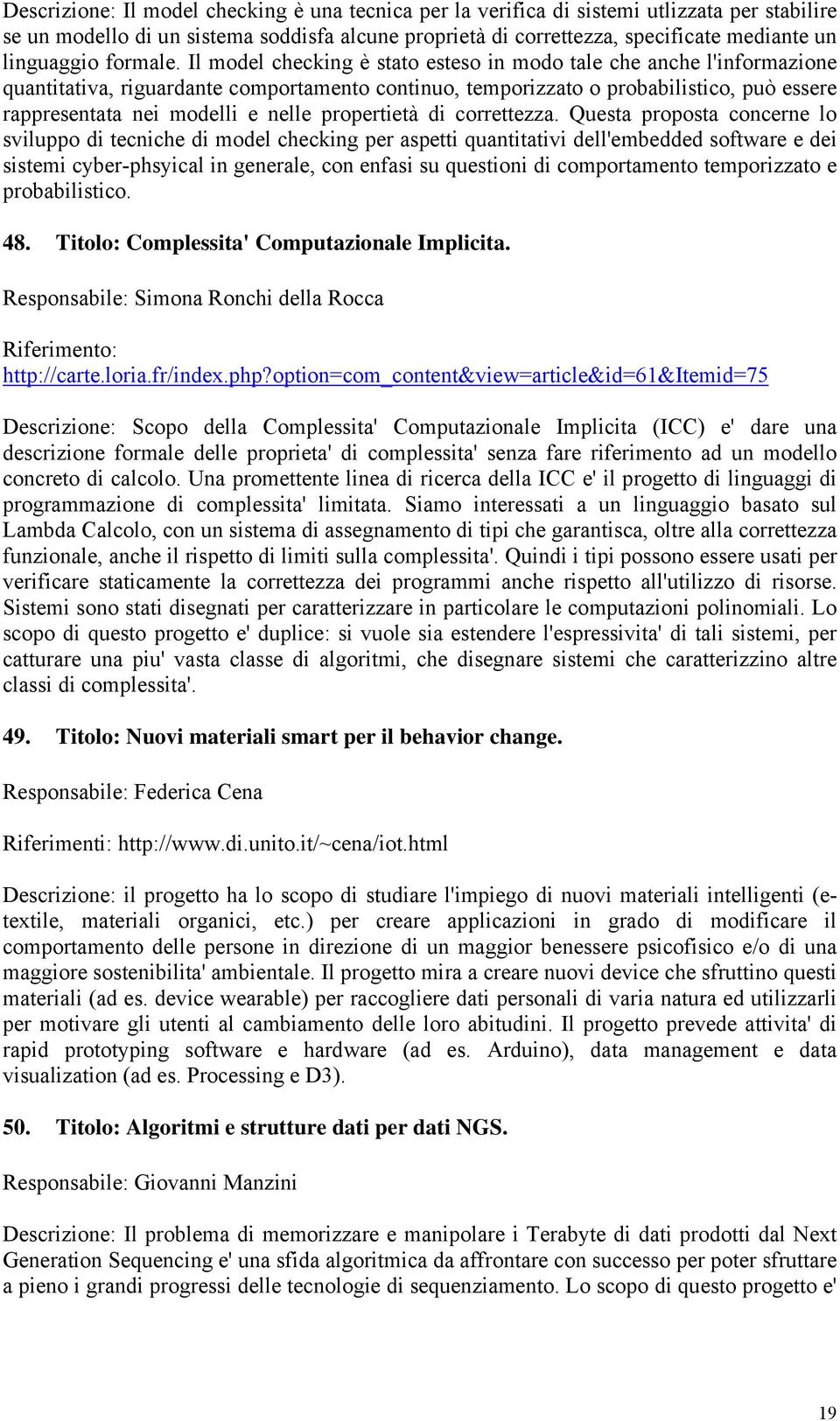 Descrizione: Il model checking è una tecnica per la verifica di sistemi utlizzata per stabilire se un modello di un sistema soddisfa alcune proprietà di correttezza, specificate mediante un linguaggio formale. Il model checking è stato esteso in modo tale che anche l'informazione quantitativa, riguardante comportamento continuo, temporizzato o probabilistico, può essere rappresentata nei modelli e nelle propertietà di correttezza. Questa proposta concerne lo sviluppo di tecniche di model checking per aspetti quantitativi dell'embedded software e dei sistemi cyber-phsyical in generale, con enfasi su questioni di comportamento temporizzato e probabilistico.

48. Titolo: Complessita' Computazionale Implicita.

Responsabile: Simona Ronchi della Rocca

Riferimento: http://carte.loria.fr/index.php?option=com_content&view=article&id=61&Itemid=75

Descrizione: Scopo della Complessita' Computazionale Implicita (ICC) e' dare una descrizione formale delle proprieta' di complessita' senza fare riferimento ad un modello concreto di calcolo. Una promettente linea di ricerca della ICC e' il progetto di linguaggi di programmazione di complessita' limitata. Siamo interessati a un linguaggio basato sul Lambda Calcolo, con un sistema di assegnamento di tipi che garantisca, oltre alla correttezza funzionale, anche il rispetto di limiti sulla complessita'. Quindi i tipi possono essere usati per verificare staticamente la correttezza dei programmi anche rispetto all'utilizzo di risorse. Sistemi sono stati disegnati per caratterizzare in particolare le computazioni polinomiali. Lo scopo di questo progetto e' duplice: si vuole sia estendere l'espressivita' di tali sistemi, per catturare una piu' vasta classe di algoritmi, che disegnare sistemi che caratterizzino altre classi di complessita'.

49. Titolo: Nuovi materiali smart per il behavior change.

Responsabile: Federica Cena

Riferimenti: http://www.di.unito.it/~cena/iot.html

Descrizione: il progetto ha lo scopo di studiare l'impiego di nuovi materiali intelligenti (e-textile, materiali organici, etc.) per creare applicazioni in grado di modificare il comportamento delle persone in direzione di un maggior benessere psicofisico e/o di una maggiore sostenibilita' ambientale. Il progetto mira a creare nuovi device che sfruttino questi materiali (ad es. device wearable) per raccogliere dati personali di varia natura ed utilizzarli per motivare gli utenti al cambiamento delle loro abitudini. Il progetto prevede attivita' di rapid prototyping software e hardware (ad es. Arduino), data management e data visualization (ad es. Processing e D3).

50. Titolo: Algoritmi e strutture dati per dati NGS.

Responsabile: Giovanni Manzini

Descrizione: Il problema di memorizzare e manipolare i Terabyte di dati prodotti dal Next Generation Sequencing e' una sfida algoritmica da affrontare con successo per poter sfruttare a pieno i grandi progressi delle tecnologie di sequenziamento. Lo scopo di questo progetto e'

19